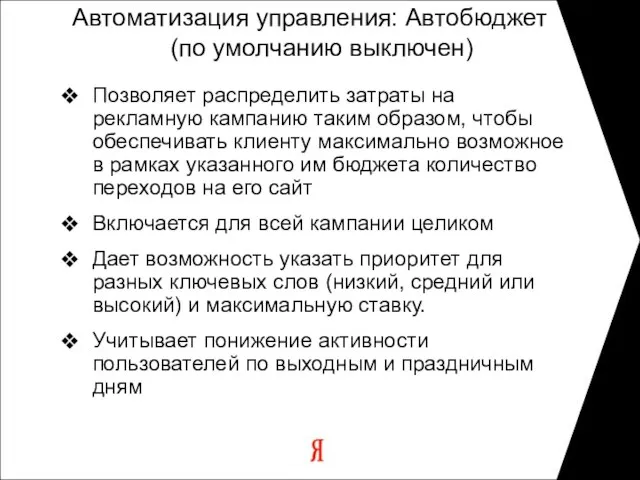 Автоматизация управления: Автобюджет (по умолчанию выключен)

❖ Позволяет распределить затраты на рекламную кампанию таким образом, чтобы обеспечивать клиенту максимально возможное в рамках указанного им бюджета количество переходов на его сайт

❖ Включается для всей кампании целиком

❖ Дает возможность указать приоритет для разных ключевых слов (низкий, средний или высокий) и максимальную ставку.

❖ Учитывает понижение активности пользователей по выходным и праздничным дням

Я